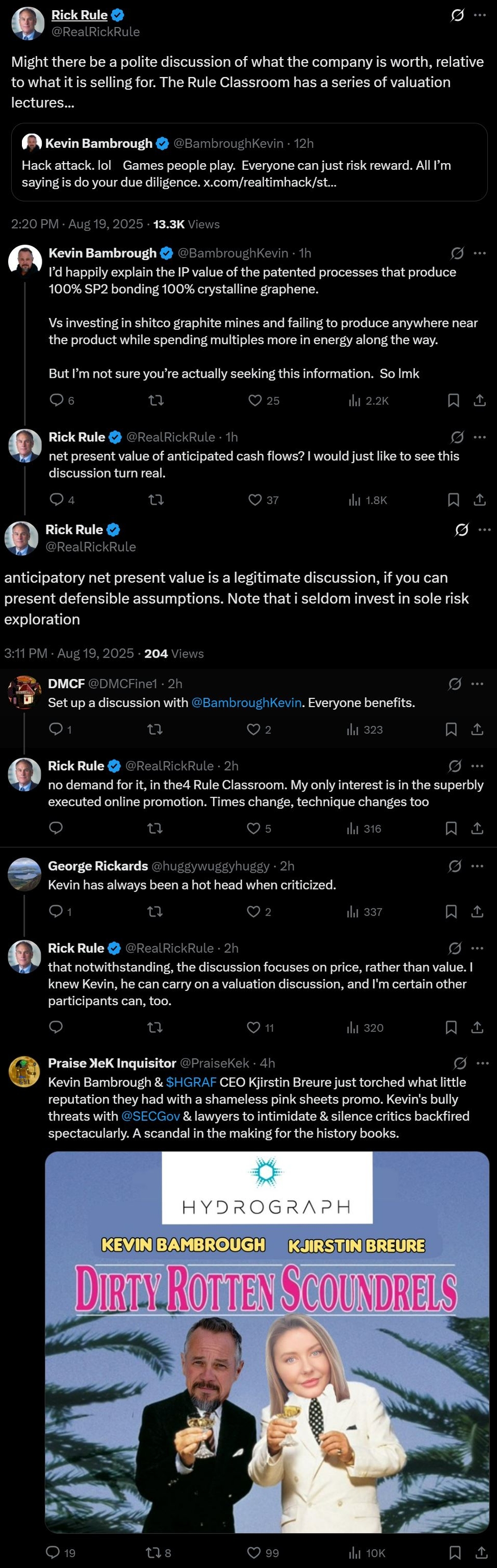 Rick Rule
@RealRickRule

Might there be a polite discussion of what the company is worth, relative to what it is selling for. The Rule Classroom has a series of valuation lectures...

Kevin Bambrough @BambroughKevin · 12h
Hack attack. lol Games people play. Everyone can just risk reward. All I'm saying is do your due diligence. x.com/realtimhack/st...

2:20 PM · Aug 19, 2025 · 13.3K Views

Kevin Bambrough @BambroughKevin · 1h
I'd happily explain the IP value of the patented processes that produce 100% SP2 bonding 100% crystalline graphene.

Vs investing in shitco graphite mines and failing to produce anywhere near the product while spending multiples more in energy along the way.

But I'm not sure you're actually seeking this information. So lmk

6 25 2.2K

Rick Rule @RealRickRule · 1h
net present value of anticipated cash flows? I would just like to see this discussion turn real.

4 37 1.8K

Rick Rule
@RealRickRule

anticipatory net present value is a legitimate discussion, if you can present defensible assumptions. Note that i seldom invest in sole risk exploration

3:11 PM · Aug 19, 2025 · 204 Views

DMCF @DMCFine1 · 2h
Set up a discussion with @BambroughKevin. Everyone benefits.

1 2 323

Rick Rule @RealRickRule · 2h
no demand for it, in the4 Rule Classroom. My only interest is in the superbly executed online promotion. Times change, technique changes too

5 316

George Rickards @huggywuggyhuggy · 2h
Kevin has always been a hot head when criticized.

1 2 337

Rick Rule @RealRickRule · 2h
that notwithstanding, the discussion focuses on price, rather than value. I knew Kevin, he can carry on a valuation discussion, and I'm certain other participants can, too.

11 320

Praise ꓘeK Inquisitor @PraiseKek · 4h
Kevin Bambrough & $HGRAF CEO Kjirstin Breure just torched what little reputation they had with a shameless pink sheets promo. Kevin's bully threats with @SECGov & lawyers to intimidate & silence critics backfired spectacularly. A scandal in the making for the history books.

HYDROGRAPH
KEVIN BAMBROUGH KJIRSTIN BREURE
DIRTY ROTTEN SCOUNDRELS

19 8 99 10K